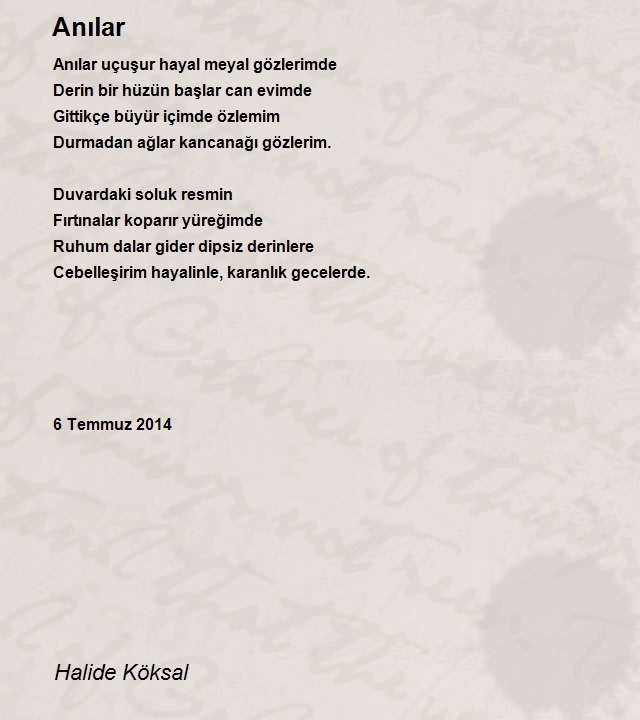 Anılar

Anılar uçuşur hayal meyal gözlerimde
Derin bir hüzün başlar can evimde
Gittikçe büyür içimde özlemim
Durmadan ağlar kancanağı gözlerim.

Duvardaki soluk resmin
Fırtınalar koparır yüreğimde
Ruhum dalar gider dipsiz derinlere
Cebelleşirim hayalinle, karanlık gecelerde.

6 Temmuz 2014

Halide Köksal